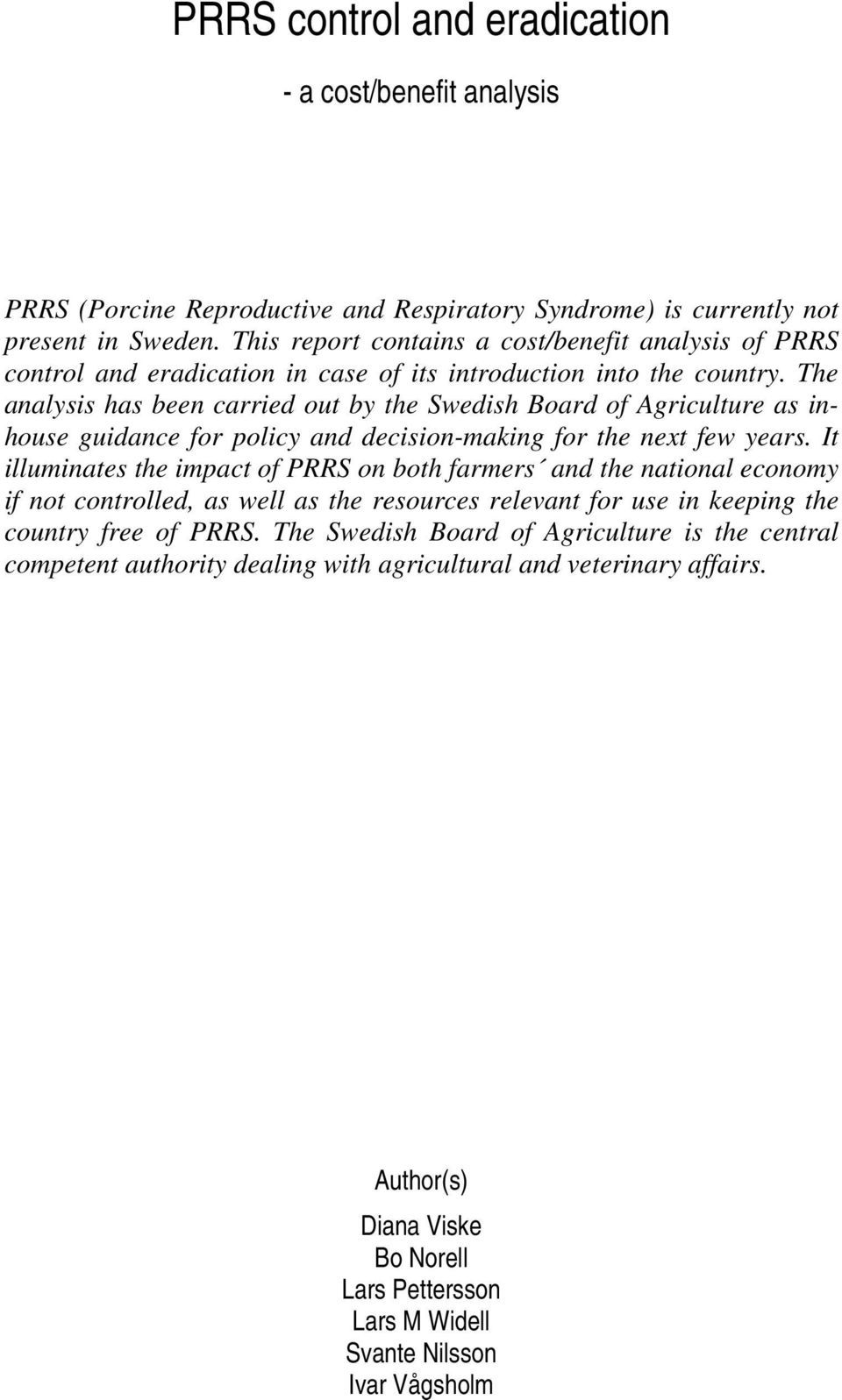 PRRS control and eradication

- a cost/benefit analysis

PRRS (Porcine Reproductive and Respiratory Syndrome) is currently not present in Sweden. This report contains a cost/benefit analysis of PRRS control and eradication in case of its introduction into the country. The analysis has been carried out by the Swedish Board of Agriculture as in-house guidance for policy and decision-making for the next few years. It illuminates the impact of PRRS on both farmers´ and the national economy if not controlled, as well as the resources relevant for use in keeping the country free of PRRS. The Swedish Board of Agriculture is the central competent authority dealing with agricultural and veterinary affairs.

Author(s)

Diana Viske
Bo Norell
Lars Pettersson
Lars M Widell
Svante Nilsson
Ivar Vågsholm